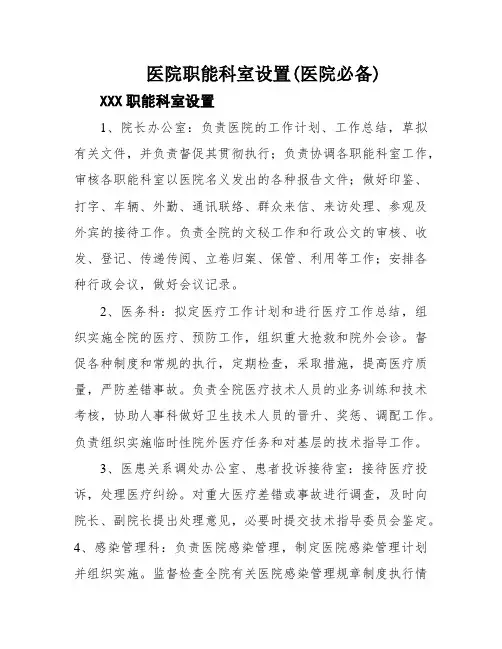 医院职能科室设置(医院必备)

XXX 职能科室设置

1、院长办公室：负责医院的工作计划、工作总结，草拟有关文件，并负责督促其贯彻执行；负责协调各职能科室工作，审核各职能科室以医院名义发出的各种报告文件；做好印鉴、打字、车辆、外勤、通讯联络、群众来信、来访处理、参观及外宾的接待工作。负责全院的文秘工作和行政公文的审核、收发、登记、传递传阅、立卷归案、保管、利用等工作；安排各种行政会议，做好会议记录。

2、医务科：拟定医疗工作计划和进行医疗工作总结，组织实施全院的医疗、预防工作，组织重大抢救和院外会诊。督促各种制度和常规的执行，定期检查，采取措施，提高医疗质量，严防差错事故。负责全院医疗技术人员的业务训练和技术考核，协助人事科做好卫生技术人员的晋升、奖惩、调配工作。负责组织实施临时性院外医疗任务和对基层的技术指导工作。

3、医患关系调处办公室、患者投诉接待室：接待医疗投诉，处理医疗纠纷。对重大医疗差错或事故进行调查，及时向院长、副院长提出处理意见，必要时提交技术指导委员会鉴定。

4、感染管理科：负责医院感染管理，制定医院感染管理计划并组织实施。监督检查全院有关医院感染管理规章制度执行情